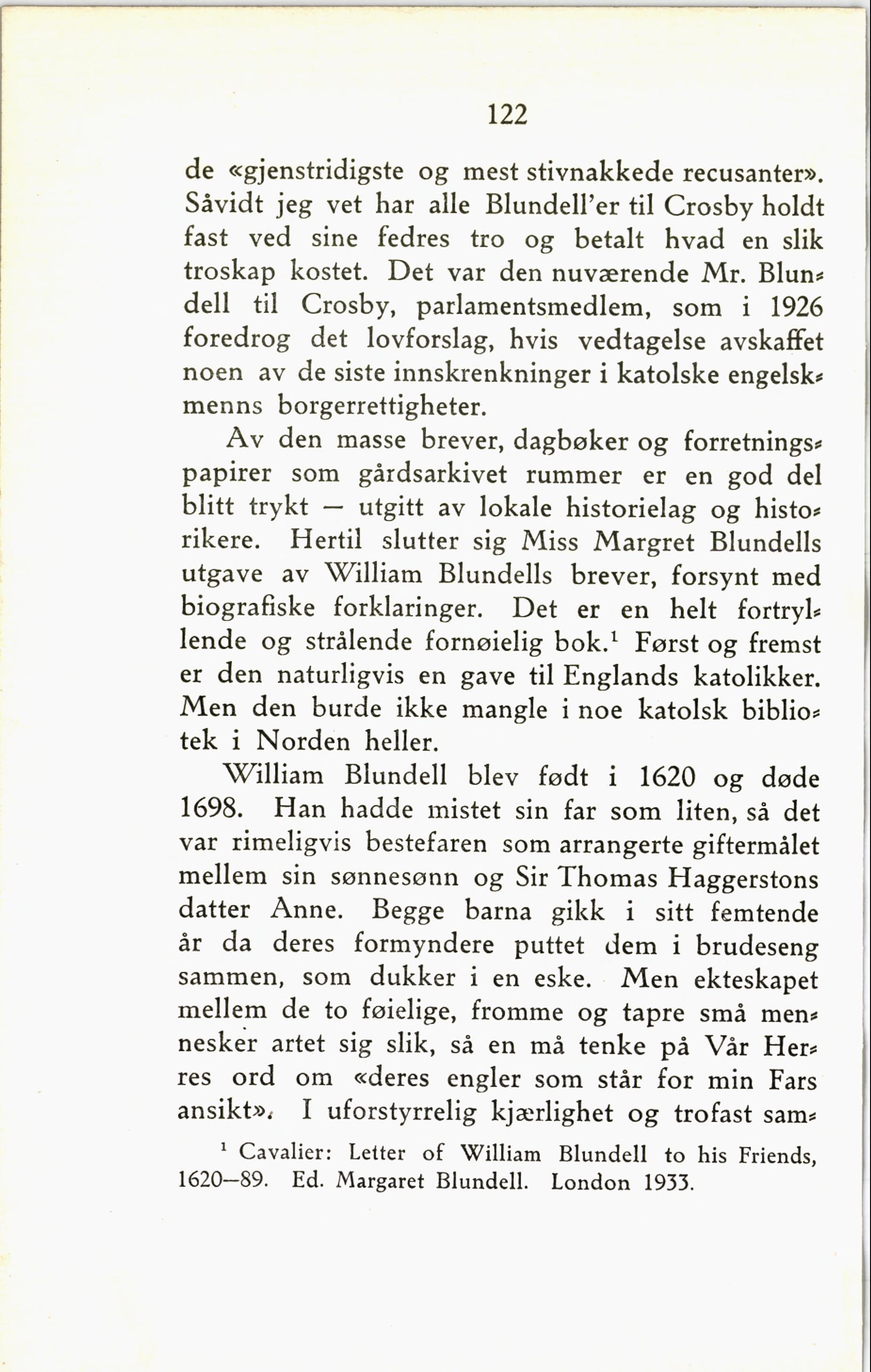 122

de «gjenstridigste og mest stivnakkede recusanter». Såvidt jeg vet har alle Blundell'er til Crosby holdt fast ved sine fedres tro og betalt hvad en slik troskap kostet. Det var den nuværende Mr. Blundell til Crosby, parlamentsmedlem, som i 1926 foredrog det lovforslag, hvis vedtagelse avskaffet noen av de siste innskrenkninger i katolske engelskmenns borgerrettigheter.

Av den masse brever, dagbøker og forretningspapirer som gårdsarkivet rummer er en god del blitt trykt — utgitt av lokale historielag og historikere. Hertil slutter sig Miss Margret Blundells utgave av William Blundells brever, forsynt med biografiske forklaringer. Det er en helt fortryllende og strålende fornøielig bok.$^1$ Først og fremst er den naturligvis en gave til Englands katolikker. Men den burde ikke mangle i noe katolsk bibliotek i Norden heller.

William Blundell blev født i 1620 og døde 1698. Han hadde mistet sin far som liten, så det var rimeligvis bestefaren som arrangerte giftermålet mellem sin sønnesønn og Sir Thomas Haggerstons datter Anne. Begge barna gikk i sitt femtende år da deres formyndere puttet dem i brudeseng sammen, som dukker i en eske. Men ekteskapet mellem de to føielige, fromme og tapre små mennesker artet sig slik, så en må tenke på Vår Herres ord om «deres engler som står for min Fars ansikt». I uforstyrrelig kjærlighet og trofast sam-

$^1$ Cavalier: Letter of William Blundell to his Friends, 1620—89. Ed. Margaret Blundell. London 1933.